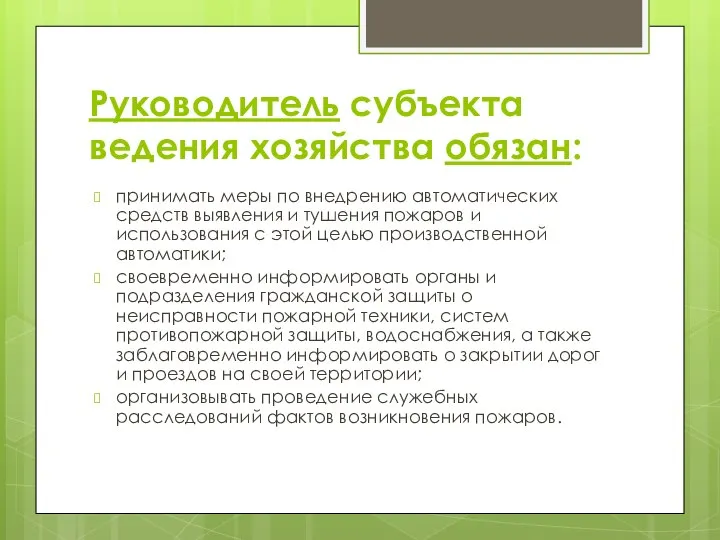 Руководитель субъекта ведения хозяйства обязан:

принимать меры по внедрению автоматических средств выявления и тушения пожаров и использования с этой целью производственной автоматики;

своевременно информировать органы и подразделения гражданской защиты о неисправности пожарной техники, систем противопожарной защиты, водоснабжения, а также заблаговременно информировать о закрытии дорог и проездов на своей территории;

организовывать проведение служебных расследований фактов возникновения пожаров.